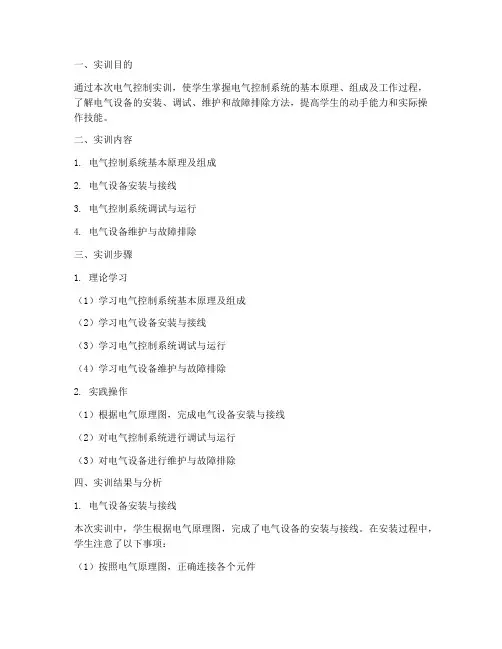 一、实训目的

通过本次电气控制实训，使学生掌握电气控制系统的基本原理、组成及工作过程，了解电气设备的安装、调试、维护和故障排除方法，提高学生的动手能力和实际操作技能。

二、实训内容

1. 电气控制系统基本原理及组成

2. 电气设备安装与接线

3. 电气控制系统调试与运行

4. 电气设备维护与故障排除

三、实训步骤

1. 理论学习

（1）学习电气控制系统基本原理及组成

（2）学习电气设备安装与接线

（3）学习电气控制系统调试与运行

（4）学习电气设备维护与故障排除

2. 实践操作

（1）根据电气原理图，完成电气设备安装与接线

（2）对电气控制系统进行调试与运行

（3）对电气设备进行维护与故障排除

四、实训结果与分析

1. 电气设备安装与接线

本次实训中，学生根据电气原理图，完成了电气设备的安装与接线。在安装过程中，学生注意了以下事项：

（1）按照电气原理图，正确连接各个元件